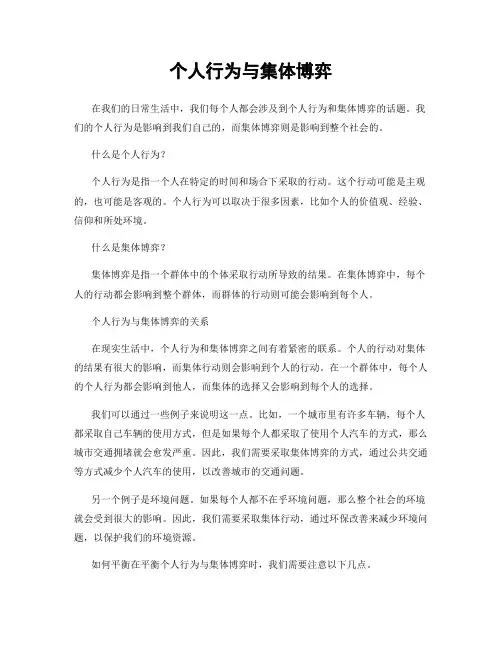 个人行为与集体博弈

在我们的日常生活中，我们每个人都会涉及到个人行为和集体博弈的话题。我们的个人行为是影响到我们自己的，而集体博弈则是影响到整个社会的。

什么是个人行为？

个人行为是指一个人在特定的时间和场合下采取的行动。这个行动可能是主观的，也可能是客观的。个人行为可以取决于很多因素，比如个人的价值观、经验、信仰和所处环境。

什么是集体博弈？

集体博弈是指一个群体中的个体采取行动所导致的结果。在集体博弈中，每个人的行动都会影响到整个群体，而群体的行动则可能会影响到每个人。

个人行为与集体博弈的关系

在现实生活中，个人行为和集体博弈之间有着紧密的联系。个人的行动对集体的结果有很大的影响，而集体行动则会影响到个人的行动。在一个群体中，每个人的个人行为都会影响到他人，而集体的选择又会影响到每个人的选择。

我们可以通过一些例子来说明这一点。比如，一个城市里有许多车辆，每个人都采取自己车辆的使用方式，但是如果每个人都采取了使用个人汽车的方式，那么城市交通拥堵就会愈发严重。因此，我们需要采取集体博弈的方式，通过公共交通等方式减少个人汽车的使用，以改善城市的交通问题。

另一个例子是环境问题。如果每个人都不在乎环境问题，那么整个社会的环境就会受到很大的影响。因此，我们需要采取集体行动，通过环保改善来减少环境问题，以保护我们的环境资源。

如何平衡在平衡个人行为与集体博弈时，我们需要注意以下几点。